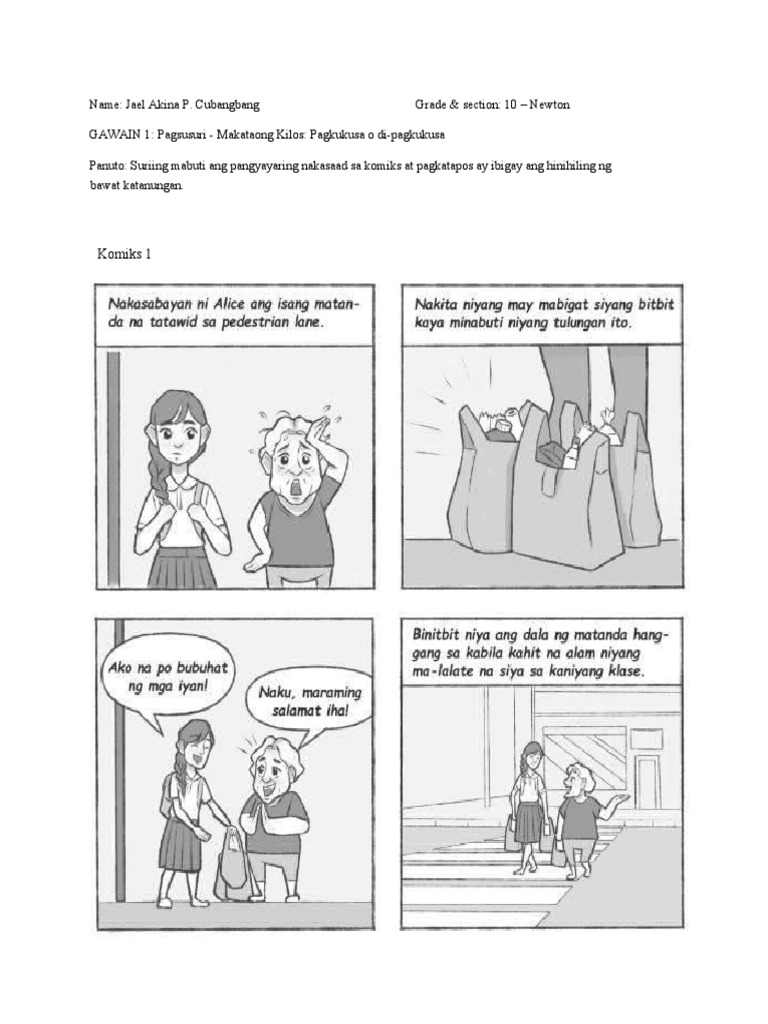 Name: Jael Akina P. Cubangbang Grade & section: 10 – Newton

GAWAIN 1: Pagsusuri - Makataong Kilos: Pagkukusa o di-pagkukusa

Panuto: Suriing mabuti ang pangyayaring nakasaad sa komiks at pagkatapos ay ibigay ang hinihiling ng bawat katanungan.

Komiks 1

Nakasabayan ni Alice ang isang matanda na tatawid sa pedestrian lane.

Nakita niyang may mabigat siyang bitbit kaya minabuti niyang tulungan ito.

Ako na po bubuhat ng mga iyan!

Naku, maraming salamat iha!

Binitbit niya ang dala ng matanda hanggang sa kabila kahit na alam niyang ma-lalate na siya sa kaniyang klase.